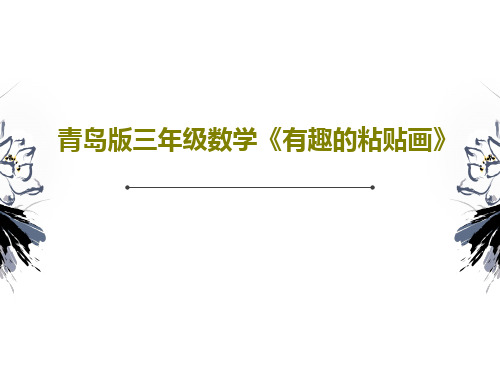 青岛版三年级数学《有趣的粘贴画》